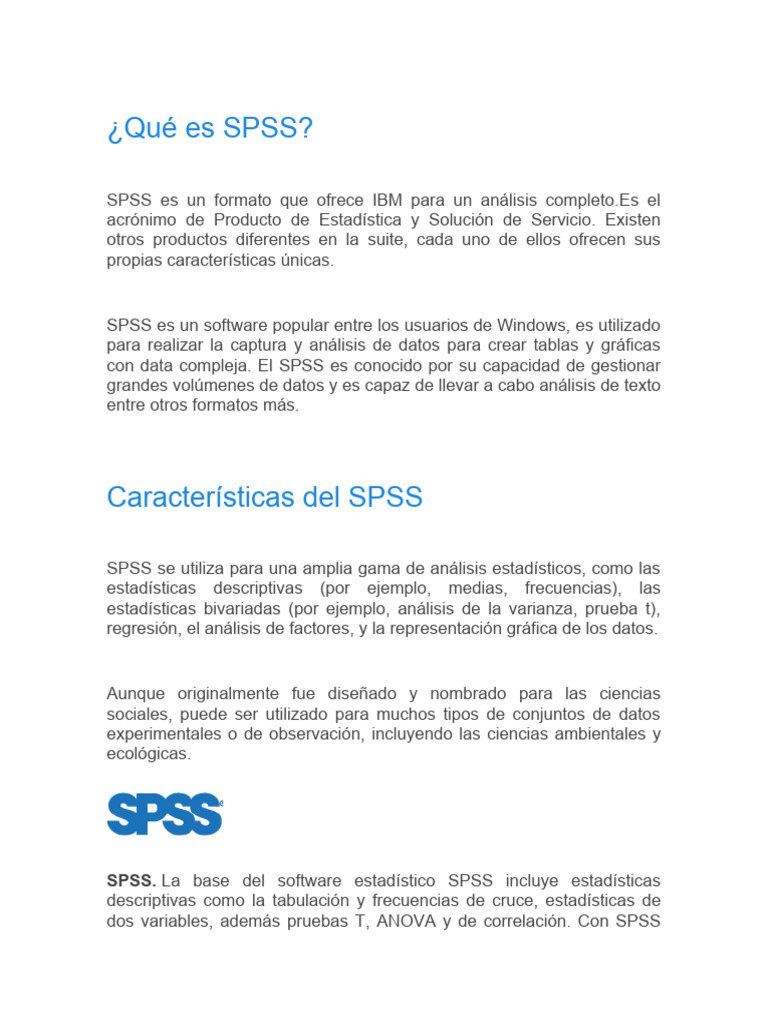 ¿Qué es SPSS?

SPSS es un formato que ofrece IBM para un análisis completo.Es el acrónimo de Producto de Estadística y Solución de Servicio. Existen otros productos diferentes en la suite, cada uno de ellos ofrecen sus propias características únicas.

SPSS es un software popular entre los usuarios de Windows, es utilizado para realizar la captura y análisis de datos para crear tablas y gráficas con data compleja. El SPSS es conocido por su capacidad de gestionar grandes volúmenes de datos y es capaz de llevar a cabo análisis de texto entre otros formatos más.

Características del SPSS

SPSS se utiliza para una amplia gama de análisis estadísticos, como las estadísticas descriptivas (por ejemplo, medias, frecuencias), las estadísticas bivariadas (por ejemplo, análisis de la varianza, prueba t), regresión, el análisis de factores, y la representación gráfica de los datos.

Aunque originalmente fue diseñado y nombrado para las ciencias sociales, puede ser utilizado para muchos tipos de conjuntos de datos experimentales o de observación, incluyendo las ciencias ambientales y ecológicas.

SPSS

SPSS. La base del software estadístico SPSS incluye estadísticas descriptivas como la tabulación y frecuencias de cruce, estadísticas de dos variables, además pruebas T, ANOVA y de correlación. Con SPSS